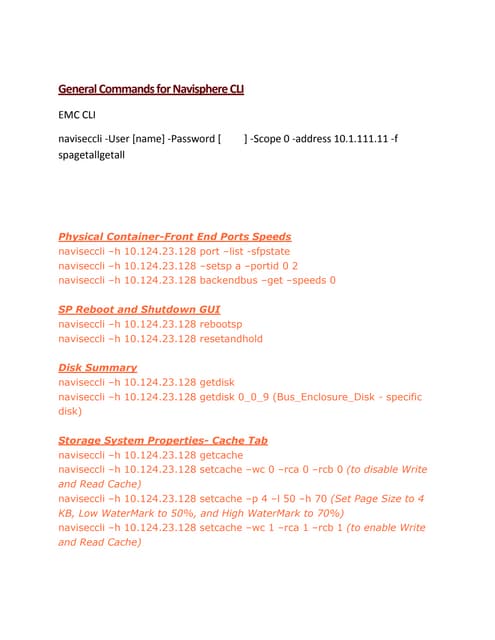 General Commands for Navisphere CLI

EMC CLI

naviseccli -User [name] -Password [ ] -Scope 0 -address 10.1.111.11 -f spagetallgetall

Physical Container-Front End Ports Speeds
naviseccli –h 10.124.23.128 port –list -sfpstate
naviseccli –h 10.124.23.128 –setsp a –portid 0 2
naviseccli –h 10.124.23.128 backendbus –get –speeds 0

SP Reboot and Shutdown GUI
naviseccli –h 10.124.23.128 rebootsp
naviseccli –h 10.124.23.128 resetandhold

Disk Summary
naviseccli –h 10.124.23.128 getdisk
naviseccli –h 10.124.23.128 getdisk 0_0_9 (Bus_Enclosure_Disk - specific disk)

Storage System Properties- Cache Tab
naviseccli –h 10.124.23.128 getcache
naviseccli –h 10.124.23.128 setcache –wc 0 –rca 0 –rcb 0 (to disable Write and Read Cache)
naviseccli –h 10.124.23.128 setcache –p 4 –l 50 –h 70 (Set Page Size to 4 KB, Low WaterMark to 50%, and High WaterMark to 70%)
naviseccli –h 10.124.23.128 setcache –wc 1 –rca 1 –rcb 1 (to enable Write and Read Cache)